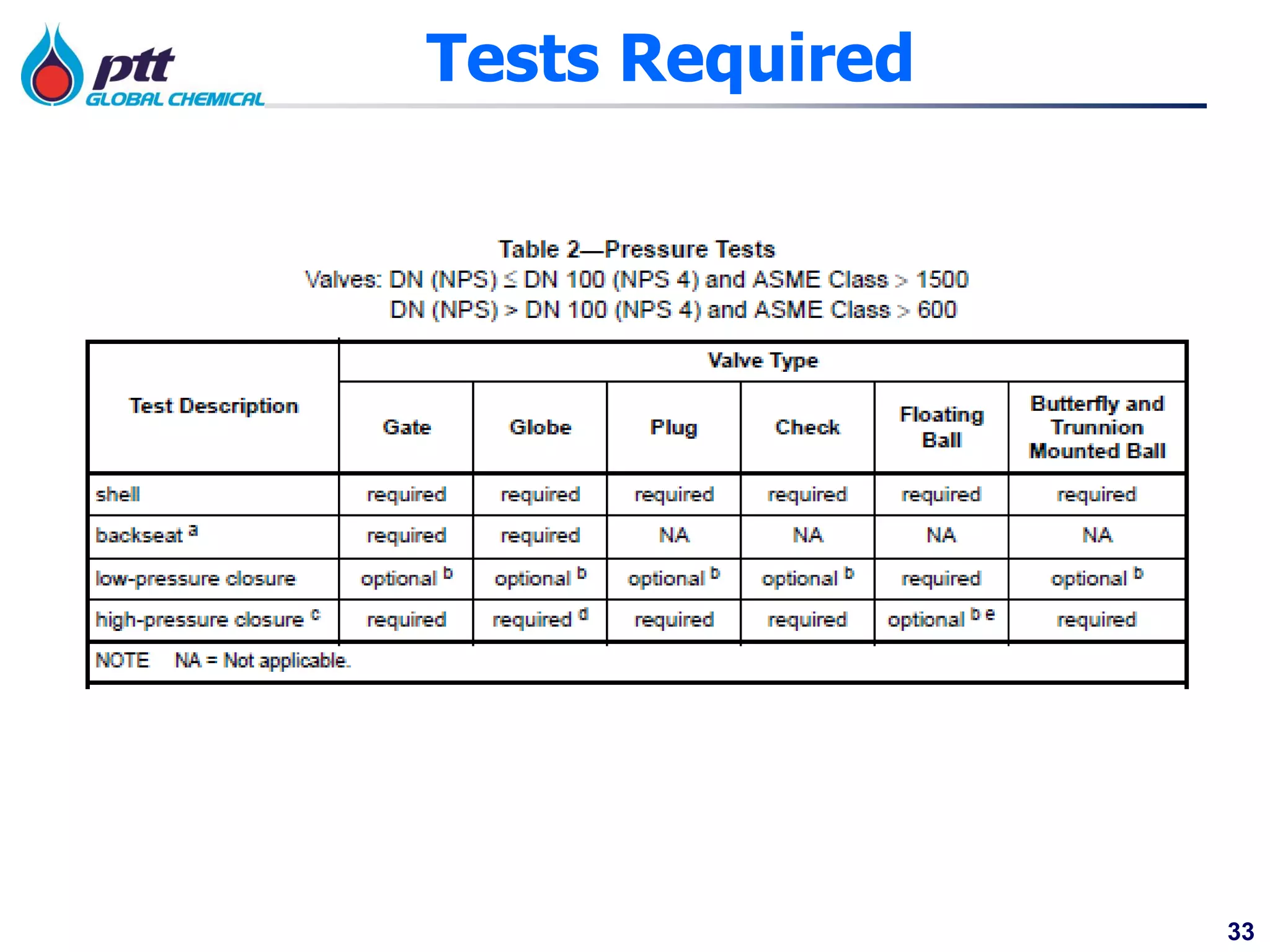 ptt GLOBAL CHEMICAL

Tests Required

Table 2—Pressure Tests
Valves: DN (NPS) ≤ DN 100 (NPS 4) and ASME Class > 1500
DN (NPS) > DN 100 (NPS 4) and ASME Class > 600

| Test Description | Valve Type | | | | | |
|---|---|---|---|---|---|---|
| | Gate | Globe | Plug | Check | Floating Ball | Butterfly and Trunnion Mounted Ball |
| shell | required | required | required | required | required | required |
| backseat $^a$ | required | required | NA | NA | NA | NA |
| low-pressure closure | optional $^b$ | optional $^b$ | optional $^b$ | optional $^b$ | required | optional $^b$ |
| high-pressure closure $^c$ | required | required $^d$ | required | required | optional $^{b\ e}$ | required |
| NOTE NA = Not applicable. | | | | | | |

33